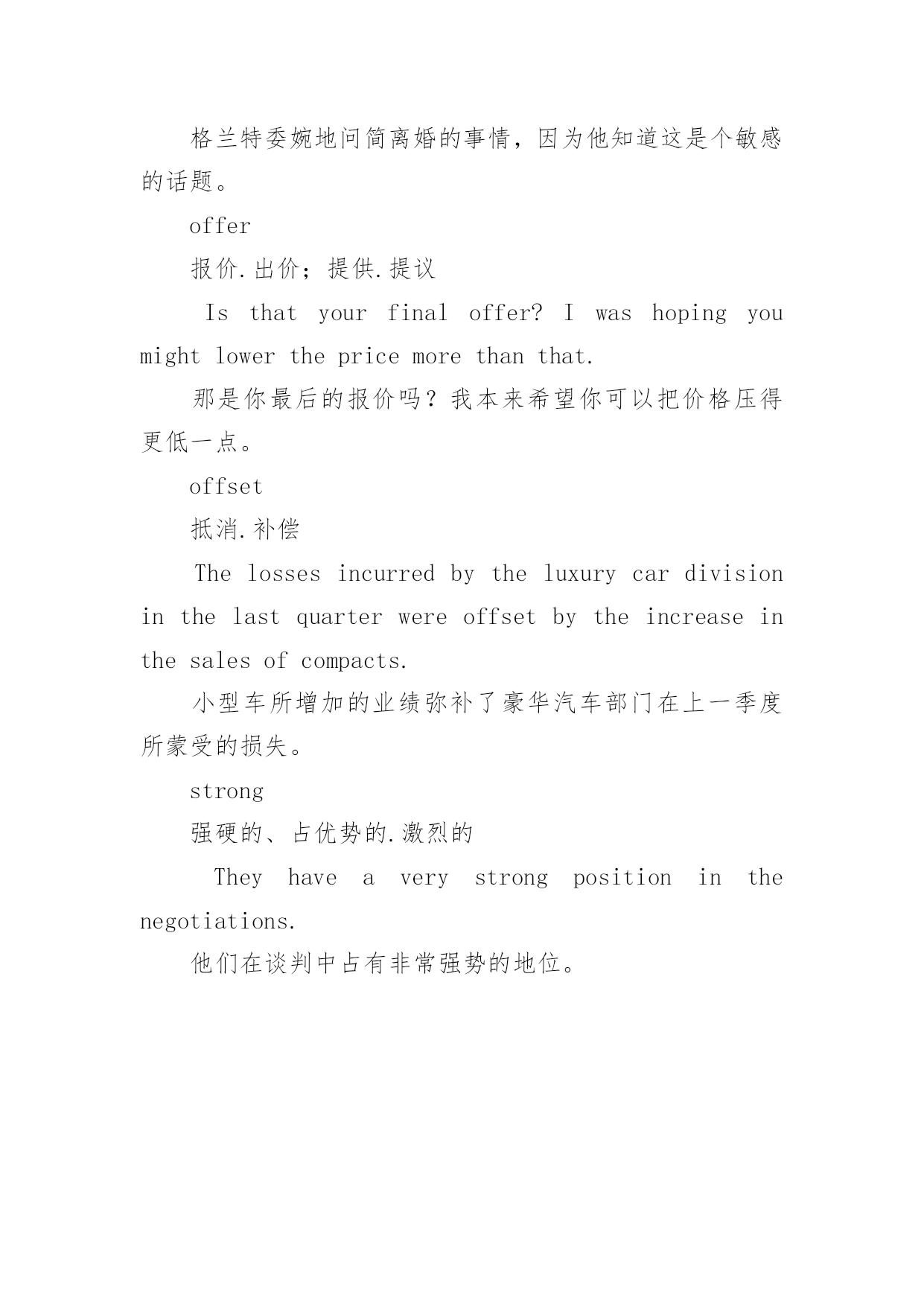 格兰特委婉地问简离婚的事情，因为他知道这是个敏感的话题。

offer

报价.出价；提供.提议

Is that your final offer? I was hoping you might lower the price more than that.

那是你最后的报价吗？我本来希望你可以把价格压得更低一点。

offset

抵消.补偿

The losses incurred by the luxury car division in the last quarter were offset by the increase in the sales of compacts.

小型车所增加的业绩弥补了豪华汽车部门在上一季度所蒙受的损失。

strong

强硬的、占优势的.激烈的

They have a very strong position in the negotiations.

他们在谈判中占有非常强势的地位。